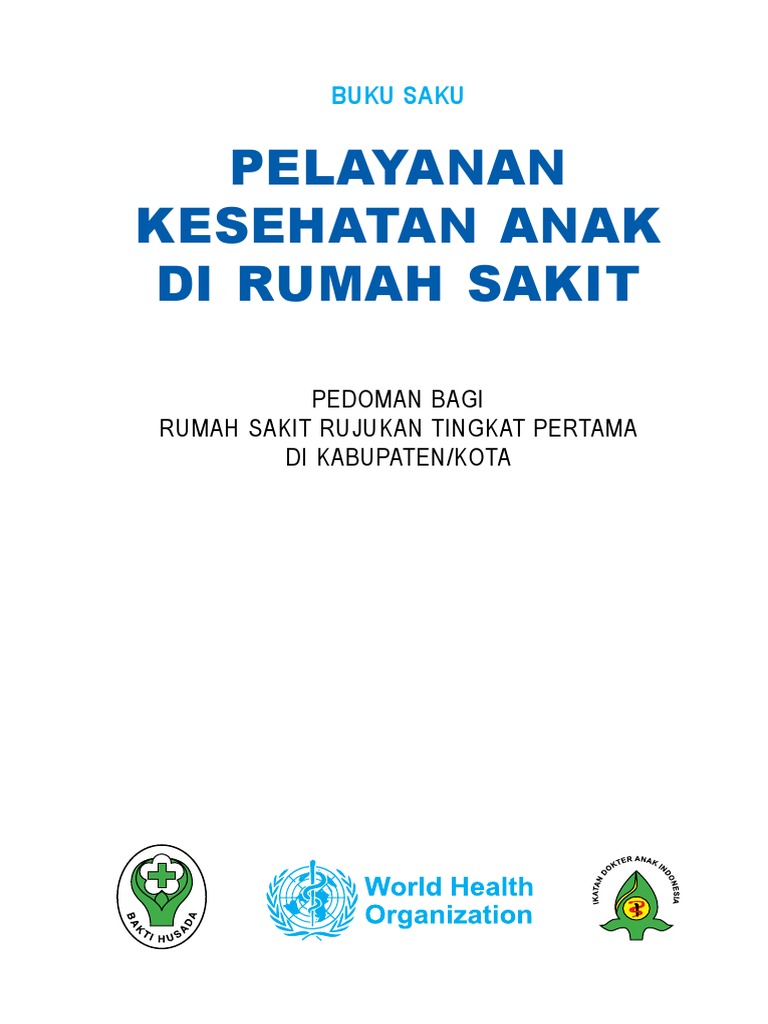 BUKU SAKU

PELAYANAN KESEHATAN ANAK DI RUMAH SAKIT

PEDOMAN BAGI
RUMAH SAKIT RUJUKAN TINGKAT PERTAMA
DI KABUPATEN/KOTA

BAKTI HUSADA

World Health Organization

IKATAN DOKTER ANAK INDONESIA